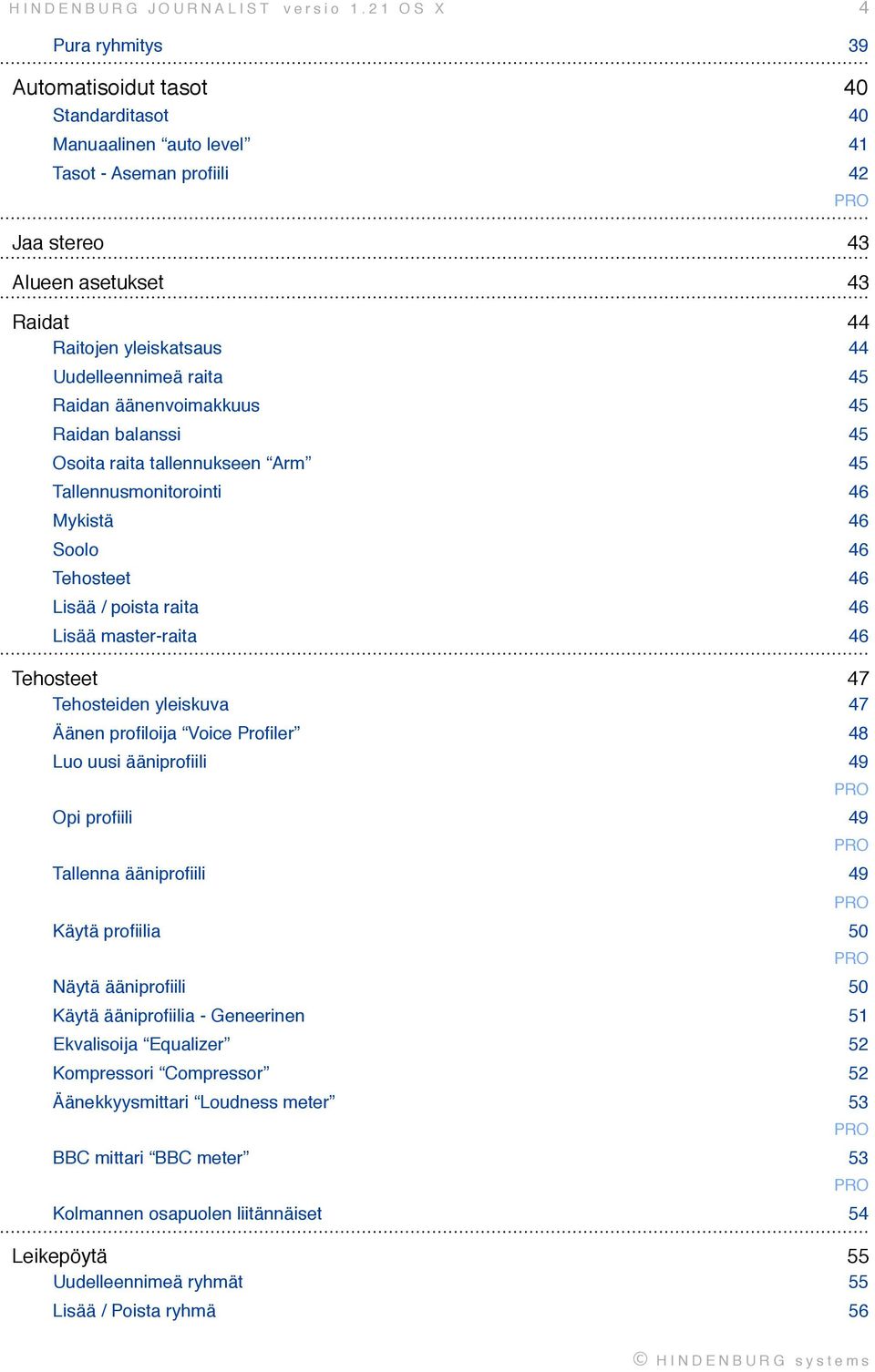 HINDENBURG JOURNALIST versio 1.21 OS X 4

Pura ryhmitys 39

Automatisoidut tasot 40
Standarditasot 40
Manuaalinen “auto level” 41
Tasot - Aseman profiili 42
PRO

Jaa stereo 43

Alueen asetukset 43

Raidat 44
Raitojen yleiskatsaus 44
Uudelleennimeä raita 45
Raidan äänenvoimakkuus 45
Raidan balanssi 45
Osoita raita tallennukseen “Arm” 45
Tallennusmonitorointi 46
Mykistä 46
Soolo 46
Tehosteet 46
Lisää / poista raita 46
Lisää master-raita 46

Tehosteet 47
Tehosteiden yleiskuva 47
Äänen profiloija “Voice Profiler” 48
Luo uusi ääniprofiili 49
PRO
Opi profiili 49
PRO
Tallenna ääniprofiili 49
PRO
Käytä profiilia 50
PRO
Näytä ääniprofiili 50
Käytä ääniprofiilia - Geneerinen 51
Ekvalisoija “Equalizer” 52
Kompressori “Compressor” 52
Äänekkyysmittari “Loudness meter” 53
PRO
BBC mittari “BBC meter” 53
PRO
Kolmannen osapuolen liitännäiset 54

Leikepöytä 55
Uudelleennimeä ryhmät 55
Lisää / Poista ryhmä 56

© HINDENBURG systems